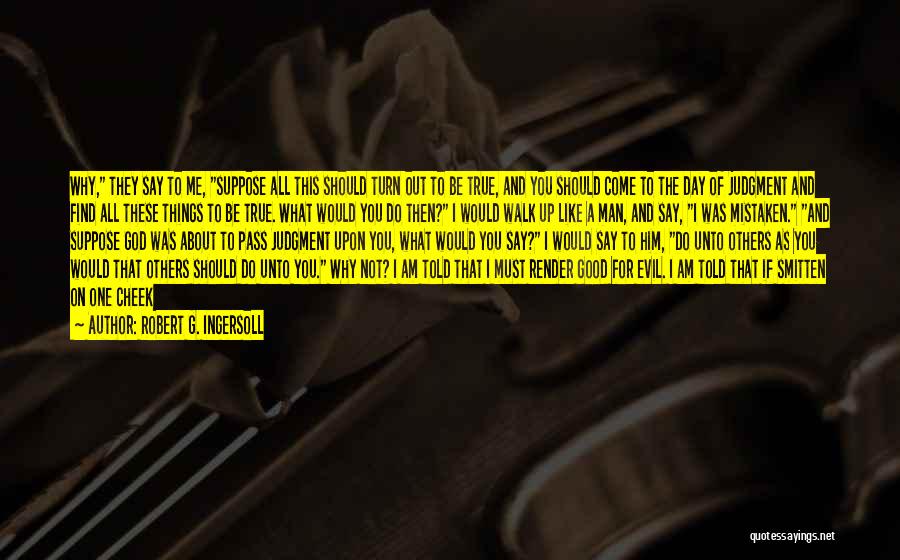 WHY," THEY SAY TO ME, "SUPPOSE ALL THIS SHOULD TURN OUT TO BE TRUE, AND YOU SHOULD COME TO THE DAY OF JUDGMENT AND FIND ALL THESE THINGS TO BE TRUE. WHAT WOULD YOU DO THEN?" I WOULD WALK UP LIKE A MAN, AND SAY, "I WAS MISTAKEN." "AND SUPPOSE GOD WAS ABOUT TO PASS JUDGMENT UPON YOU, WHAT WOULD YOU SAY?" I WOULD SAY TO HIM, "DO UNTO OTHERS AS YOU WOULD THAT OTHERS SHOULD DO UNTO YOU." WHY NOT? I AM TOLD THAT I MUST RENDER GOOD FOR EVIL. I AM TOLD THAT IF SMITTEN ON ONE CHEEK

— AUTHOR: ROBERT G. INGERSOLL

quotessayings.net